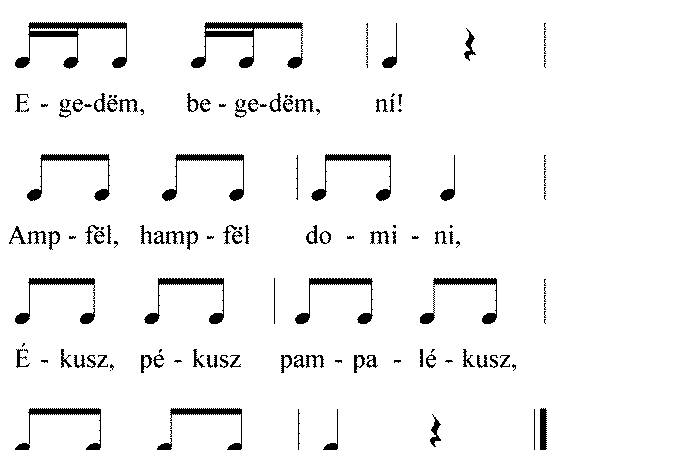 E - ge-dëm, be - ge-dëm, ní!

Amp - fël, hamp - fël do - mi - ni,

É - kusz, pé - kusz pam - pa - lé - kusz,